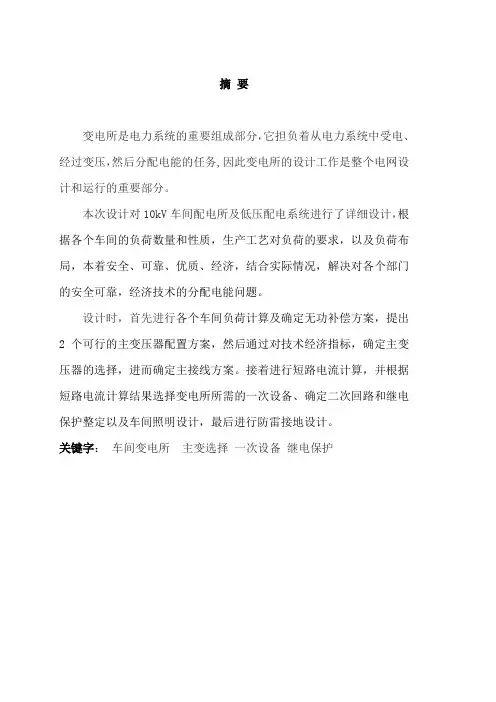 摘 要

变电所是电力系统的重要组成部分，它担负着从电力系统中受电、经过变压，然后分配电能的任务，因此变电所的设计工作是整个电网设计和运行的重要部分。

本次设计对 10kV 车间配电所及低压配电系统进行了详细设计，根据各个车间的负荷数量和性质，生产工艺对负荷的要求，以及负荷布局，本着安全、可靠、优质、经济，结合实际情况，解决对各个部门的安全可靠，经济技术的分配电能问题。

设计时，首先进行各个车间负荷计算及确定无功补偿方案，提出 2 个可行的主变压器配置方案，然后通过对技术经济指标，确定主变压器的选择，进而确定主接线方案。接着进行短路电流计算，并根据短路电流计算结果选择变电所所需的一次设备、确定二次回路和继电保护整定以及车间照明设计，最后进行防雷接地设计。

关键字： 车间变电所 主变选择 一次设备 继电保护